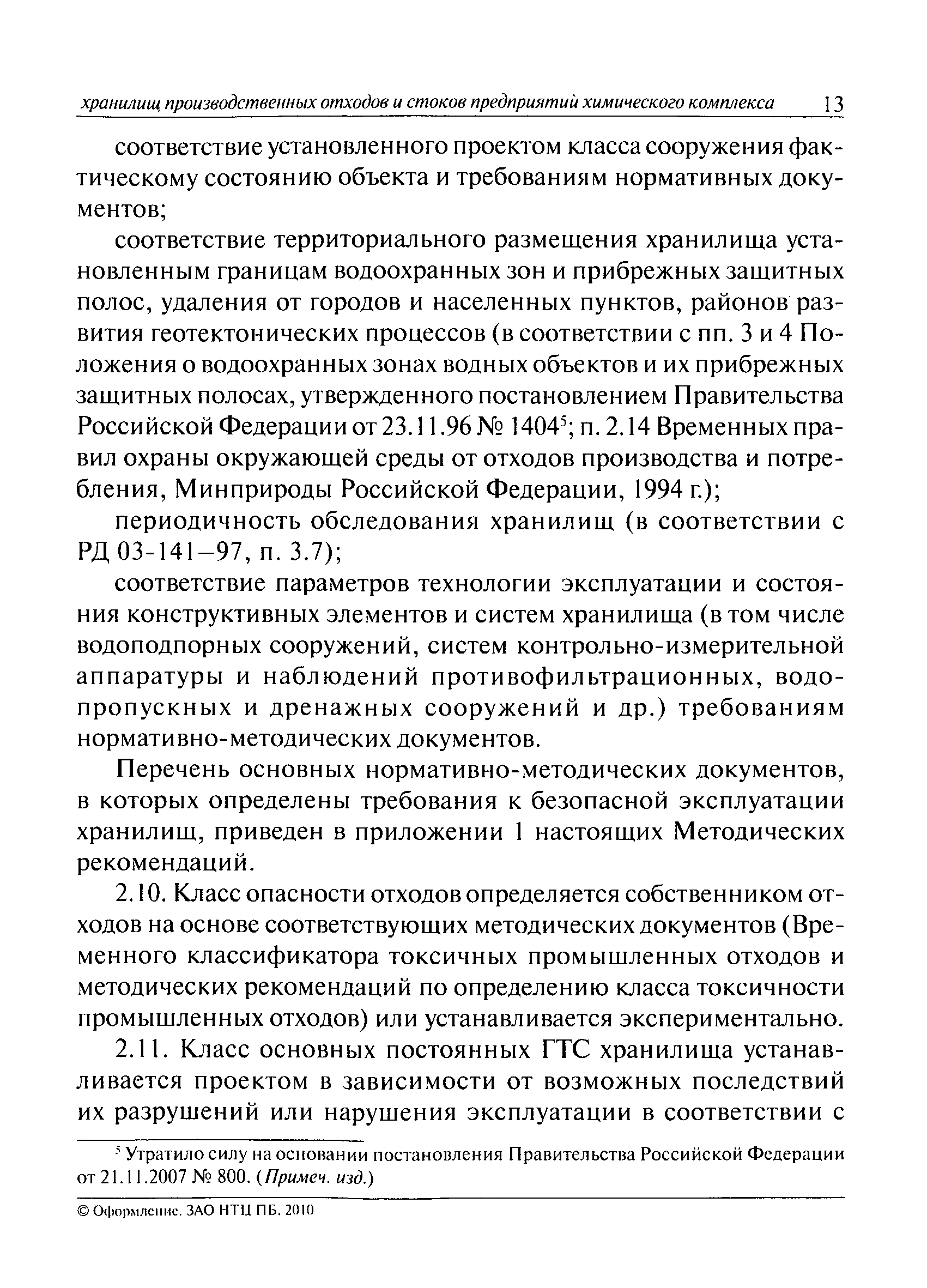 хранилищ производственных отходов и стоков предприятий химического комплекса 13

соответствие установленного проектом класса сооружения фактическому состоянию объекта и требованиям нормативных документов;

соответствие территориального размещения хранилища установленным границам водоохранных зон и прибрежных защитных полос, удаления от городов и населенных пунктов, районов развития геотектонических процессов (в соответствии с пп. 3 и 4 Положения о водоохранных зонах водных объектов и их прибрежных защитных полосах, утвержденного постановлением Правительства Российской Федерации от 23.11.96 № 1404$^5$; п. 2.14 Временных правил охраны окружающей среды от отходов производства и потребления, Минприроды Российской Федерации, 1994 г.);

периодичность обследования хранилищ (в соответствии с РД 03-141–97, п. 3.7);

соответствие параметров технологии эксплуатации и состояния конструктивных элементов и систем хранилища (в том числе водоподпорных сооружений, систем контрольно-измерительной аппаратуры и наблюдений противофильтрационных, водопропускных и дренажных сооружений и др.) требованиям нормативно-методических документов.

Перечень основных нормативно-методических документов, в которых определены требования к безопасной эксплуатации хранилищ, приведен в приложении 1 настоящих Методических рекомендаций.

2.10. Класс опасности отходов определяется собственником отходов на основе соответствующих методических документов (Временного классификатора токсичных промышленных отходов и методических рекомендаций по определению класса токсичности промышленных отходов) или устанавливается экспериментально.

2.11. Класс основных постоянных ГТС хранилища устанавливается проектом в зависимости от возможных последствий их разрушений или нарушения эксплуатации в соответствии с

$^5$ Утратило силу на основании постановления Правительства Российской Федерации от 21.11.2007 № 800. (Примеч. изд.)

© Оформление. ЗАО НТЦ ПБ. 2010